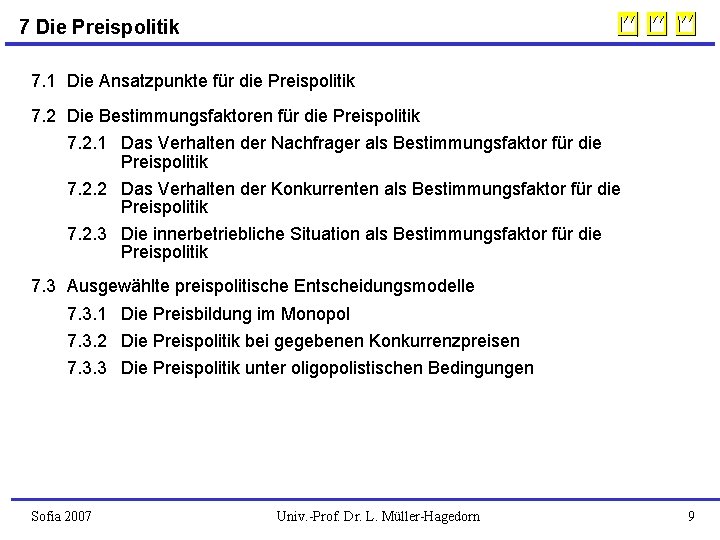 7 Die Preispolitik

7.1 Die Ansatzpunkte für die Preispolitik

7.2 Die Bestimmungsfaktoren für die Preispolitik

7.2.1 Das Verhalten der Nachfrager als Bestimmungsfaktor für die Preispolitik

7.2.2 Das Verhalten der Konkurrenten als Bestimmungsfaktor für die Preispolitik

7.2.3 Die innerbetriebliche Situation als Bestimmungsfaktor für die Preispolitik

7.3 Ausgewählte preispolitische Entscheidungsmodelle

7.3.1 Die Preisbildung im Monopol

7.3.2 Die Preispolitik bei gegebenen Konkurrenzpreisen

7.3.3 Die Preispolitik unter oligopolistischen Bedingungen

Sofia 2007

Univ.-Prof. Dr. L. Müller-Hagedorn

9